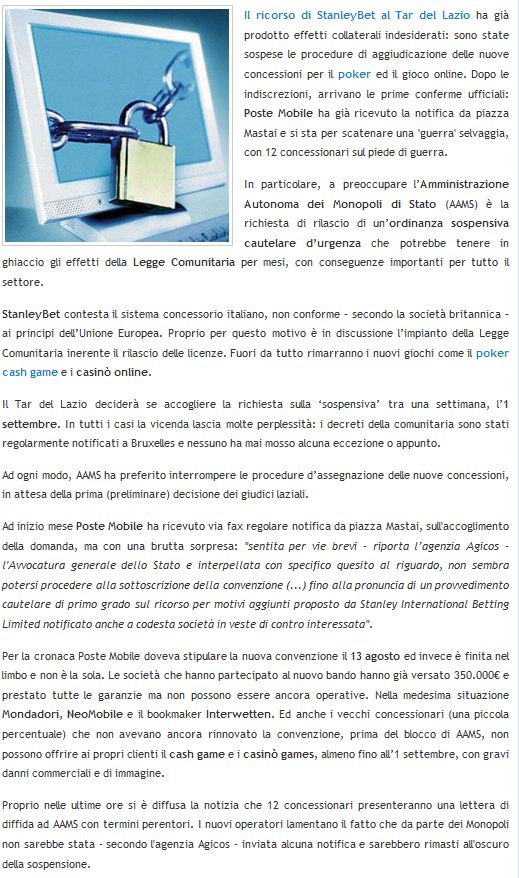 Il ricorso di StanleyBet al Tar del Lazio ha già prodotto effetti collaterali indesiderati: sono state sospese le procedure di aggiudicazione delle nuove concessioni per il poker ed il gioco online. Dopo le indiscrezioni, arrivano le prime conferme ufficiali: Poste Mobile ha già ricevuto la notifica da piazza Mastai e si sta per scatenare una 'guerra' selvaggia, con 12 concessionari sul piede di guerra.

In particolare, a preoccupare l'Amministrazione Autonoma dei Monopoli di Stato (AAMS) è la richiesta di rilascio di un'ordinanza sospensiva cautelare d'urgenza che potrebbe tenere in ghiaccio gli effetti della Legge Comunitaria per mesi, con conseguenze importanti per tutto il settore.

StanleyBet contesta il sistema concessorio italiano, non conforme - secondo la società britannica - ai principi dell'Unione Europea. Proprio per questo motivo è in discussione l'impianto della Legge Comunitaria inerente il rilascio delle licenze. Fuori da tutto rimarranno i nuovi giochi come il poker cash game e i casinò online.

Il Tar del Lazio deciderà se accogliere la richiesta sulla 'sospensiva' tra una settimana, l'1 settembre. In tutti i casi la vicenda lascia molte perplessità: i decreti della comunitaria sono stati regolarmente notificati a Bruxelles e nessuno ha mai mosso alcuna eccezione o appunto.

Ad ogni modo, AAMS ha preferito interrompere le procedure d'assegnazione delle nuove concessioni, in attesa della prima (preliminare) decisione dei giudici laziali.

Ad inizio mese Poste Mobile ha ricevuto via fax regolare notifica da piazza Mastai, sull'accoglimento della domanda, ma con una brutta sorpresa: "sentita per vie brevi - riporta l'agenzia Agicos - l'Avvocatura generale dello Stato e interpellata con specifico quesito al riguardo, non sembra potersi procedere alla sottoscrizione della convenzione (...) fino alla pronuncia di un provvedimento cautelare di primo grado sul ricorso per motivi aggiunti proposto da Stanley International Betting Limited notificato anche a codesta società in veste di contro interessata".

Per la cronaca Poste Mobile doveva stipulare la nuova convenzione il 13 agosto ed invece è finita nel limbo e non è la sola. Le società che hanno partecipato al nuovo bando hanno già versato 350.000€ e prestato tutte le garanzie ma non possono essere ancora operative. Nella medesima situazione Mondadori, NeoMobile e il bookmaker Interwetten. Ed anche i vecchi concessionari (una piccola percentuale) che non avevano ancora rinnovato la convenzione, prima del blocco di AAMS, non possono offrire ai propri clienti il cash game e i casinò games, almeno fino all'1 settembre, con gravi danni commerciali e di immagine.

Proprio nelle ultime ore si è diffusa la notizia che 12 concessionari presenteranno una lettera di diffida ad AAMS con termini perentori. I nuovi operatori lamentano il fatto che da parte dei Monopoli non sarebbe stata - secondo l'agenzia Agicos - inviata alcuna notifica e sarebbero rimasti all'oscuro della sospensione.